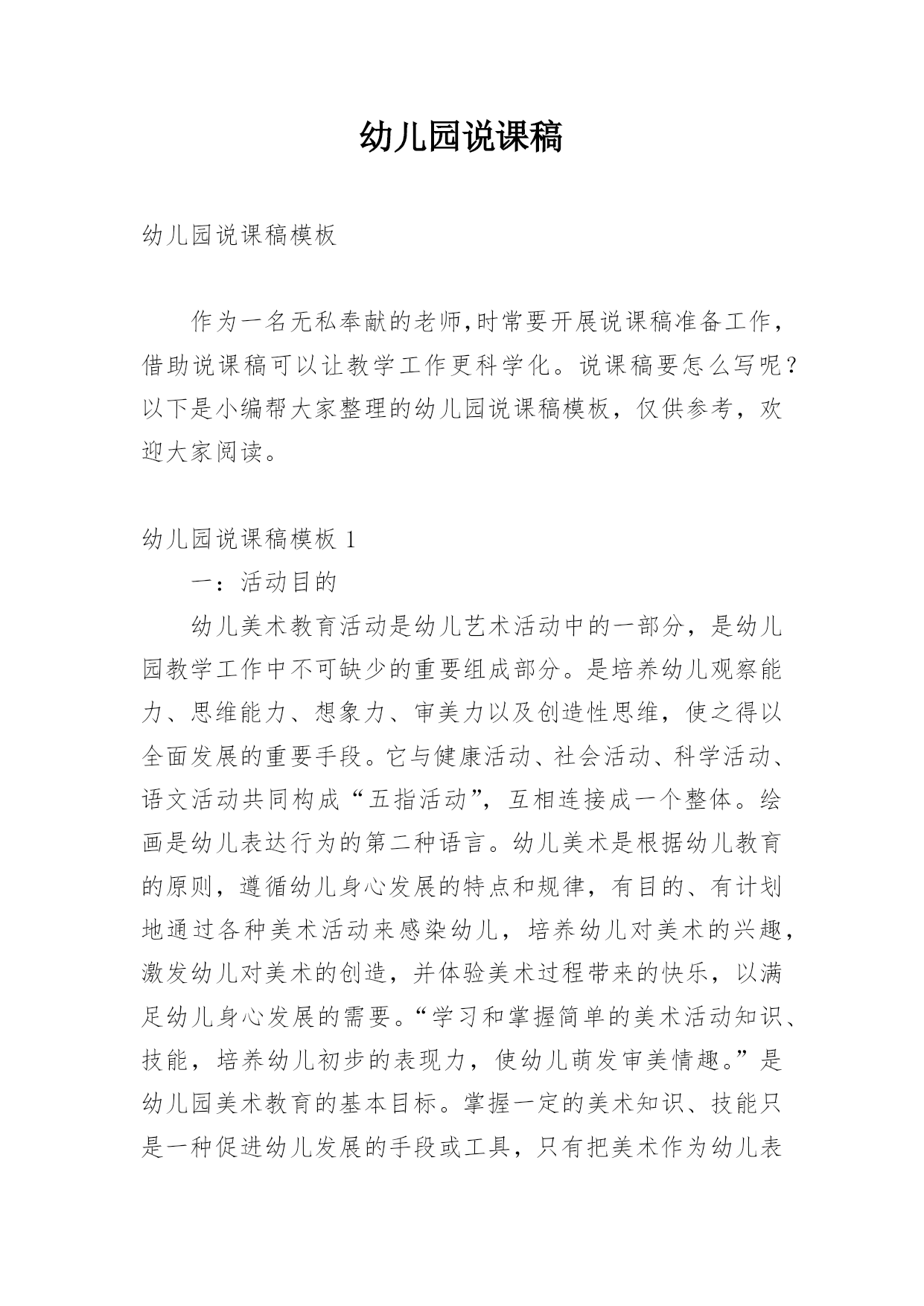 幼儿园说课稿

幼儿园说课稿模板

作为一名无私奉献的老师,时常要开展说课稿准备工作，借助说课稿可以让教学工作更科学化。说课稿要怎么写呢？以下是小编帮大家整理的幼儿园说课稿模板，仅供参考，欢迎大家阅读。

幼儿园说课稿模板 1

一：活动目的

幼儿美术教育活动是幼儿艺术活动中的一部分，是幼儿园教学工作中不可缺少的重要组成部分。是培养幼儿观察能力、思维能力、想象力、审美力以及创造性思维，使之得以全面发展的重要手段。它与健康活动、社会活动、科学活动、语文活动共同构成“五指活动”，互相连接成一个整体。绘画是幼儿表达行为的第二种语言。幼儿美术是根据幼儿教育的原则，遵循幼儿身心发展的特点和规律，有目的、有计划地通过各种美术活动来感染幼儿，培养幼儿对美术的兴趣，激发幼儿对美术的创造，并体验美术过程带来的快乐，以满足幼儿身心发展的需要。“学习和掌握简单的美术活动知识、技能，培养幼儿初步的表现力，使幼儿萌发审美情趣。”是幼儿园美术教育的基本目标。掌握一定的美术知识、技能只是一种促进幼儿发展的手段或工具，只有把美术作为幼儿表